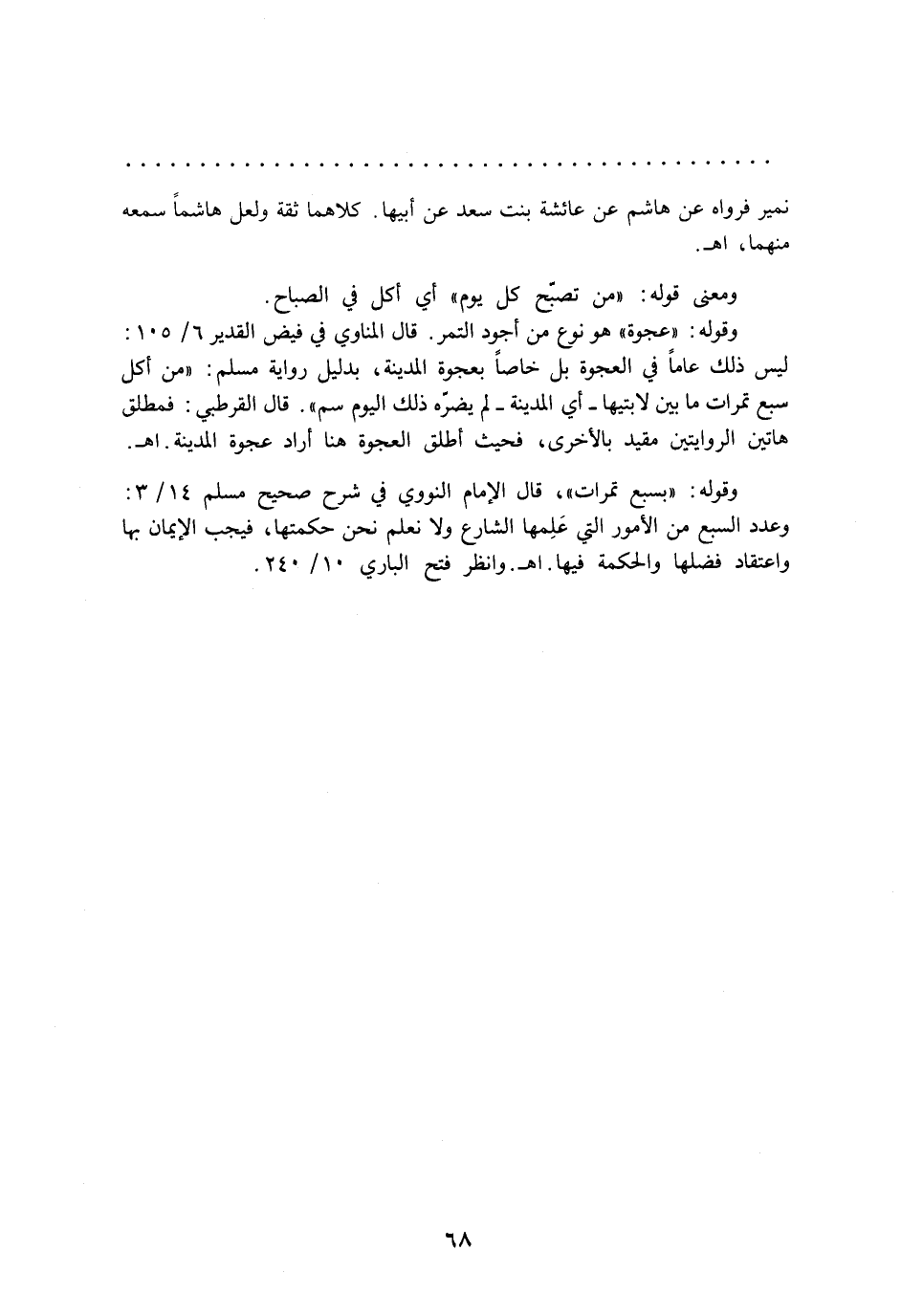 . . . . . . . . . . . . . . . . . . . . . . . . . . . . . . . . . . . . . . . . . . . . .

نمير فرواه عن هاشم عن عائشة بنت سعد عن أبيها. كلاهما ثقة ولعل هاشماً سمعه منهما، اهـ.

ومعنى قوله: «من تصبّح كل يوم» أي أكل في الصباح.

وقوله: «عجوة» هو نوع من أجود التمر. قال المناوي في فيض القدير ٦/ ١٠٥: ليس ذلك عاماً في العجوة بل خاصاً بعجوة المدينة، بدليل رواية مسلم: «من أكل سبع تمرات ما بين لابتيها ـ أي المدينة ـ لم يضرّه ذلك اليوم سم». قال القرطبي: فمطلق هاتين الروايتين مقيد بالأخرى، فحيث أطلق العجوة هنا أراد عجوة المدينة. اهـ.

وقوله: «بسبع تمرات»، قال الإمام النووي في شرح صحيح مسلم ١٤/ ٣: وعدد السبع من الأمور التي عَلِمها الشارع ولا نعلم نحن حكمتها، فيجب الإيمان بها واعتقاد فضلها والحكمة فيها. اهـ. وانظر فتح الباري ١٠/ ٢٤٠.

٦٨